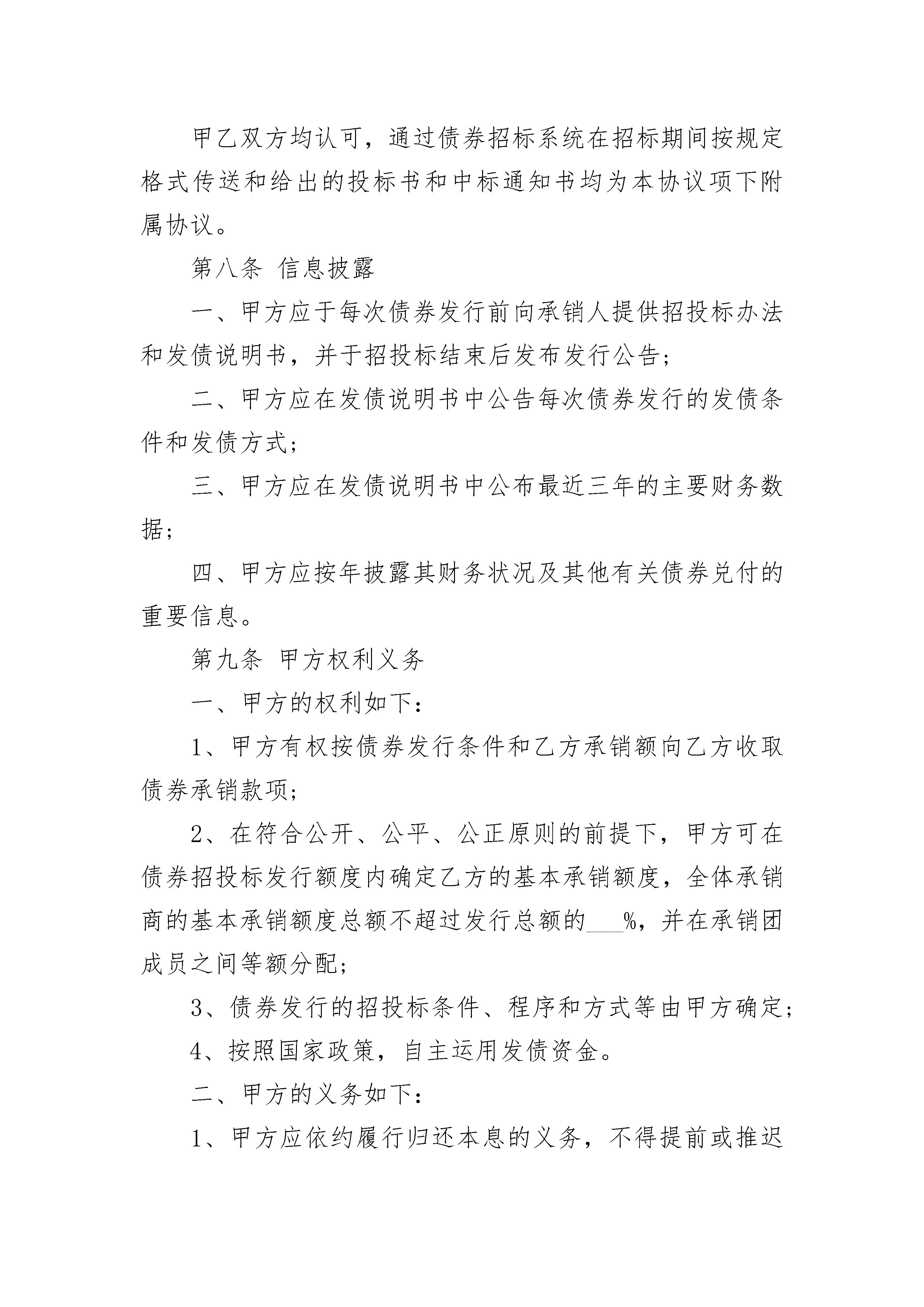 甲乙双方均认可，通过债券招标系统在招标期间按规定格式传送和给出的投标书和中标通知书均为本协议项下附属协议。

第八条 信息披露

一、甲方应于每次债券发行前向承销人提供招投标办法和发债说明书，并于招投标结束后发布发行公告；

二、甲方应在发债说明书中公告每次债券发行的发债条件和发债方式；

三、甲方应在发债说明书中公布最近三年的主要财务数据；

四、甲方应按年披露其财务状况及其他有关债券兑付的重要信息。

第九条 甲方权利义务

一、甲方的权利如下：

1、甲方有权按债券发行条件和乙方承销额向乙方收取债券承销款项；

2、在符合公开、公平、公正原则的前提下，甲方可在债券招投标发行额度内确定乙方的基本承销额度，全体承销商的基本承销额度总额不超过发行总额的___%，并在承销团成员之间等额分配；

3、债券发行的招投标条件、程序和方式等由甲方确定；

4、按照国家政策，自主运用发债资金。

二、甲方的义务如下：

1、甲方应依约履行归还本息的义务，不得提前或推迟